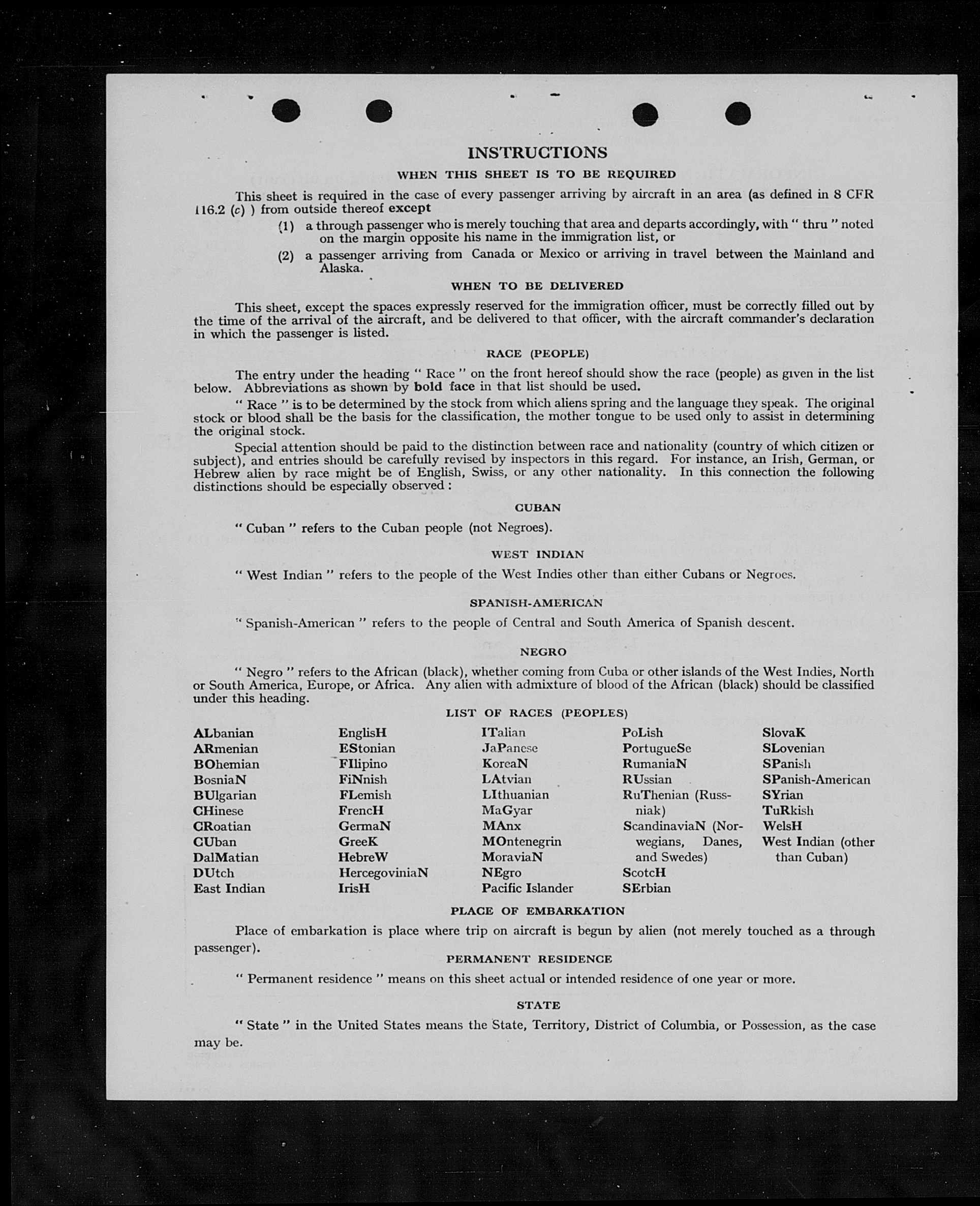 INSTRUCTIONS

WHEN THIS SHEET IS TO BE REQUIRED

This sheet is required in the case of every passenger arriving by aircraft in an area (as defined in 8 CFR 116.2 (c) ) from outside thereof except

(1) a through passenger who is merely touching that area and departs accordingly, with " thru " noted on the margin opposite his name in the immigration list, or

(2) a passenger arriving from Canada or Mexico or arriving in travel between the Mainland and Alaska.

WHEN TO BE DELIVERED

This sheet, except the spaces expressly reserved for the immigration officer, must be correctly filled out by the time of the arrival of the aircraft, and be delivered to that officer, with the aircraft commander's declaration in which the passenger is listed.

RACE (PEOPLE)

The entry under the heading " Race " on the front hereof should show the race (people) as given in the list below. Abbreviations as shown by bold face in that list should be used.

" Race " is to be determined by the stock from which aliens spring and the language they speak. The original stock or blood shall be the basis for the classification, the mother tongue to be used only to assist in determining the original stock.

Special attention should be paid to the distinction between race and nationality (country of which citizen or subject), and entries should be carefully revised by inspectors in this regard. For instance, an Irish, German, or Hebrew alien by race might be of English, Swiss, or any other nationality. In this connection the following distinctions should be especially observed :

CUBAN

" Cuban " refers to the Cuban people (not Negroes).

WEST INDIAN

" West Indian " refers to the people of the West Indies other than either Cubans or Negroes.

SPANISH-AMERICAN

" Spanish-American " refers to the people of Central and South America of Spanish descent.

NEGRO

" Negro " refers to the African (black), whether coming from Cuba or other islands of the West Indies, North or South America, Europe, or Africa. Any alien with admixture of blood of the African (black) should be classified under this heading.

LIST OF RACES (PEOPLES)

ALbanian
ARmenian
BOhemian
BosniaN
BUlgarian
CHinese
CRoatian
CUban
DalMatian
DUtch
East Indian

EnglisH
EStonian
FIlipino
FiNnish
FLemish
FrencH
GermaN
GreeK
HebreW
HercegoviniaN
IrisH

ITalian
JaPanese
KoreaN
LAtvian
LIthuanian
MaGyar
MAnx
MOntenegrin
MoraviaN
NEgro
Pacific Islander

PoLish
PortugueSe
RumaniaN
RUssian
RuThenian (Russniak)
ScandinaviaN (Norwegians, Danes, and Swedes)
ScotcH
SErbian

SlovaK
SLovenian
SPanish
SPanish-American
SYrian
TuRkish
WelsH
West Indian (other than Cuban)

PLACE OF EMBARKATION

Place of embarkation is place where trip on aircraft is begun by alien (not merely touched as a through passenger).

PERMANENT RESIDENCE

" Permanent residence " means on this sheet actual or intended residence of one year or more.

STATE

" State " in the United States means the State, Territory, District of Columbia, or Possession, as the case may be.